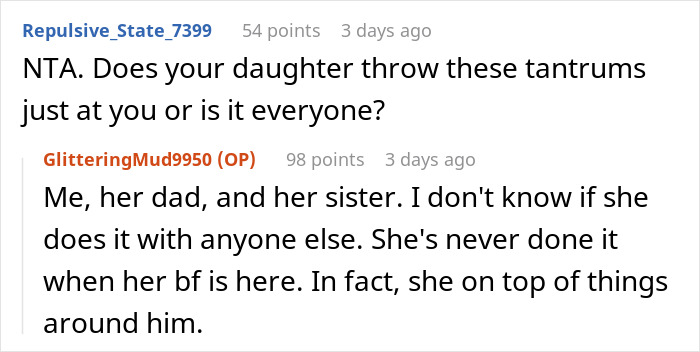 Repulsive_State_7399 54 points 3 days ago

NTA. Does your daughter throw these tantrums just at you or is it everyone?

GlitteringMud9950 (OP) 98 points 3 days ago

Me, her dad, and her sister. I don't know if she does it with anyone else. She's never done it when her bf is here. In fact, she on top of things around him.